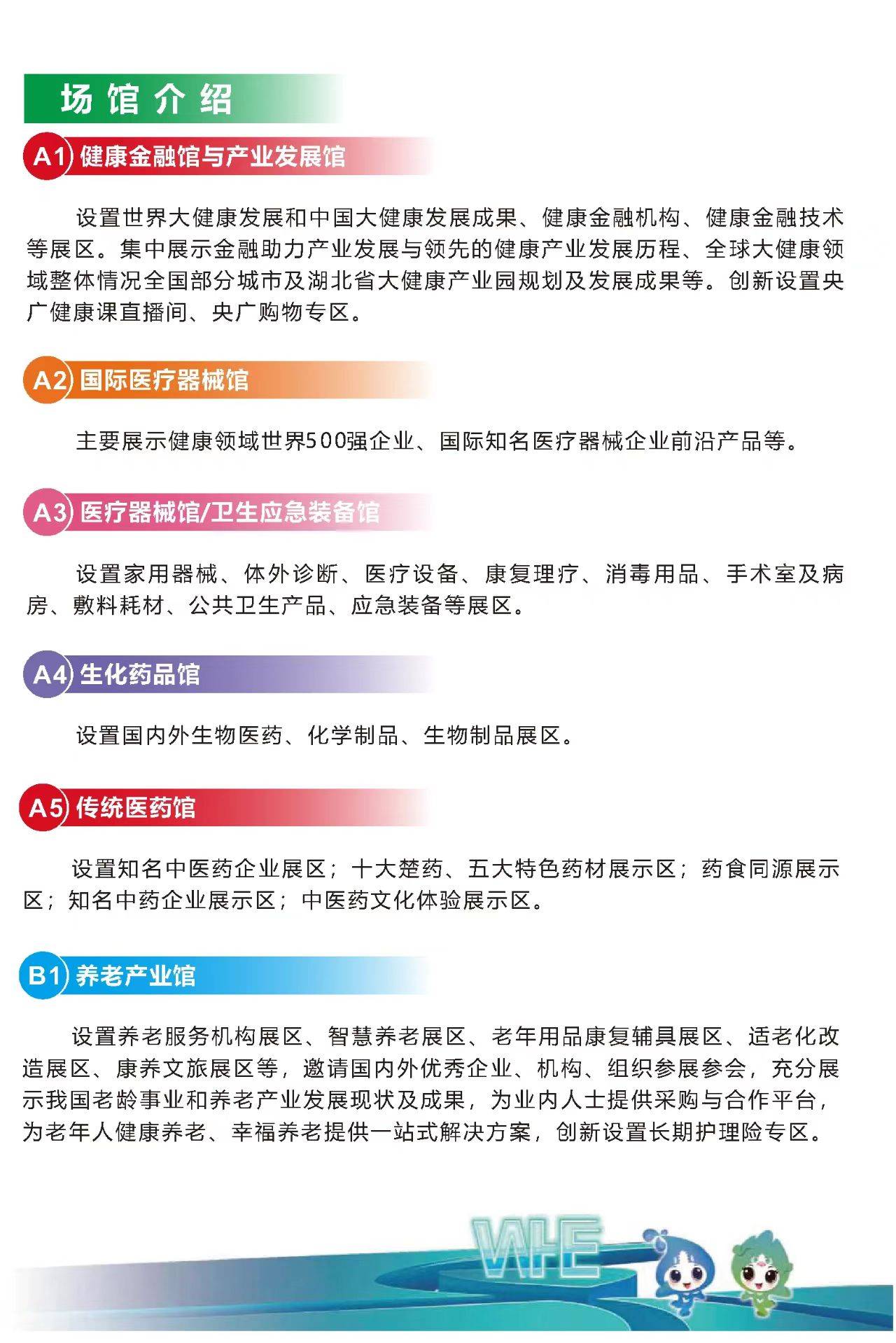 场馆介绍

A1 健康金融馆与产业发展馆

设置世界大健康发展和中国大健康发展成果、健康金融机构、健康金融技术等展区。集中展示金融助力产业发展与领先的健康产业发展历程、全球大健康领域整体情况全国部分城市及湖北省大健康产业园规划及发展成果等。创新设置央广健康课直播间、央广购物专区。

A2 国际医疗器械馆

主要展示健康领域世界500强企业、国际知名医疗器械企业前沿产品等。

A3 医疗器械馆/卫生应急装备馆

设置家用器械、体外诊断、医疗设备、康复理疗、消毒用品、手术室及病房、敷料耗材、公共卫生产品、应急装备等展区。

A4 生化药品馆

设置国内外生物医药、化学制品、生物制品展区。

A5 传统医药馆

设置知名中医药企业展区；十大楚药、五大特色药材展示区；药食同源展示区；知名中药企业展示区；中医药文化体验展示区。

B1 养老产业馆

设置养老服务机构展区、智慧养老展区、老年用品康复辅具展区、适老化改造展区、康养文旅展区等，邀请国内外优秀企业、机构、组织参展参会，充分展示我国老龄事业和养老产业发展现状及成果，为业内人士提供采购与合作平台，为老年人健康养老、幸福养老提供一站式解决方案，创新设置长期护理险专区。

WHE